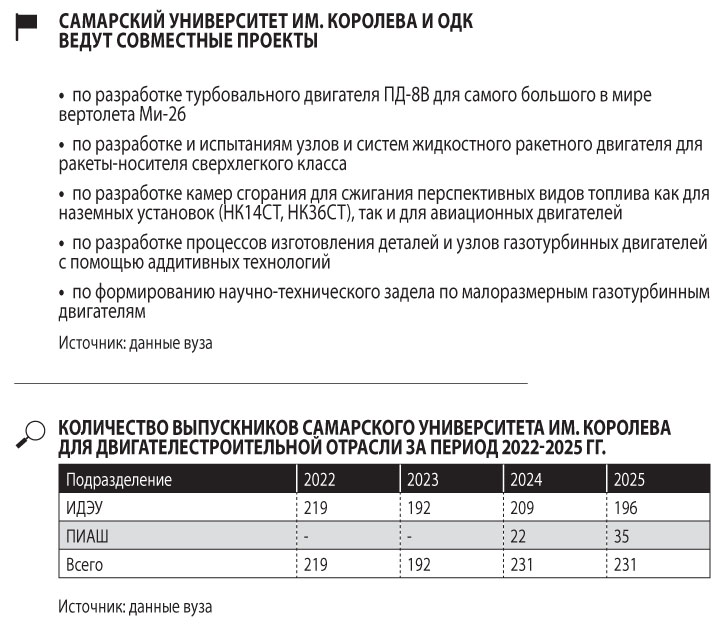 САМАРСКИЙ УНИВЕРСИТЕТ ИМ. КОРОЛЕВА И ОДК ВЕДУТ СОВМЕСТНЫЕ ПРОЕКТЫ

• по разработке турбовального двигателя ПД-8В для самого большого в мире вертолета Ми-26

• по разработке и испытаниям узлов и систем жидкостного ракетного двигателя для ракеты-носителя сверхлегкого класса

• по разработке камер сгорания для сжигания перспективных видов топлива как для наземных установок (НК14СТ, НК36СТ), так и для авиационных двигателей

• по разработке процессов изготовления деталей и узлов газотурбинных двигателей с помощью аддитивных технологий

• по формированию научно-технического задела по малоразмерным газотурбинным двигателям

Источник: данные вуза

КОЛИЧЕСТВО ВЫПУСКНИКОВ САМАРСКОГО УНИВЕРСИТЕТА ИМ. КОРОЛЕВА ДЛЯ ДВИГАТЕЛЕСТРОИТЕЛЬНОЙ ОТРАСЛИ ЗА ПЕРИОД 2022-2025 ГГ.

| Подразделение | 2022 | 2023 | 2024 | 2025 |
|---|---|---|---|---|
| ИДЭУ | 219 | 192 | 209 | 196 |
| ПИАШ | - | - | 22 | 35 |
| Всего | 219 | 192 | 231 | 231 |

Источник: данные вуза